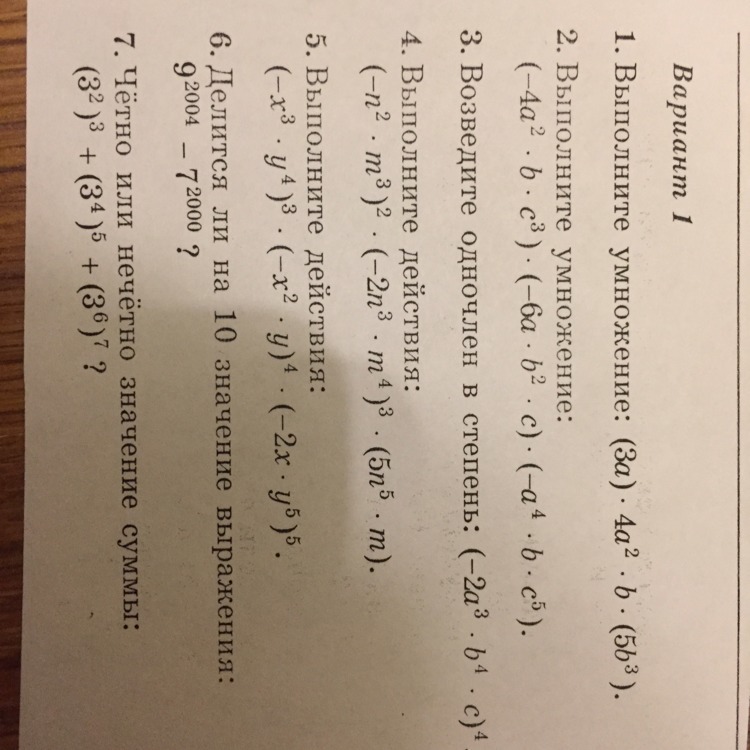 Вариант 1

1. Выполните умножение: $(3a) \cdot 4a^2 \cdot b \cdot (5b^3)$.

2. Выполните умножение:
$(-4a^2 \cdot b \cdot c^3) \cdot (-6a \cdot b^2 \cdot c) \cdot (-a^4 \cdot b \cdot c^5)$.

3. Возведите одночлен в степень: $(-2a^3 \cdot b^4 \cdot c)^4$

4. Выполните действия:
$(-n^2 \cdot m^3)^2 \cdot (-2n^3 \cdot m^4)^3 \cdot (5n^5 \cdot m)$.

5. Выполните действия:
$(-x^3 \cdot y^4)^3 \cdot (-x^2 \cdot y)^4 \cdot (-2x \cdot y^5)^5$.

6. Делится ли на 10 значение выражения:
$9^{2004} - 7^{2000}$ ?

7. Чётно или нечётно значение суммы:
$(3^2)^3 + (3^4)^5 + (3^6)^7$ ?